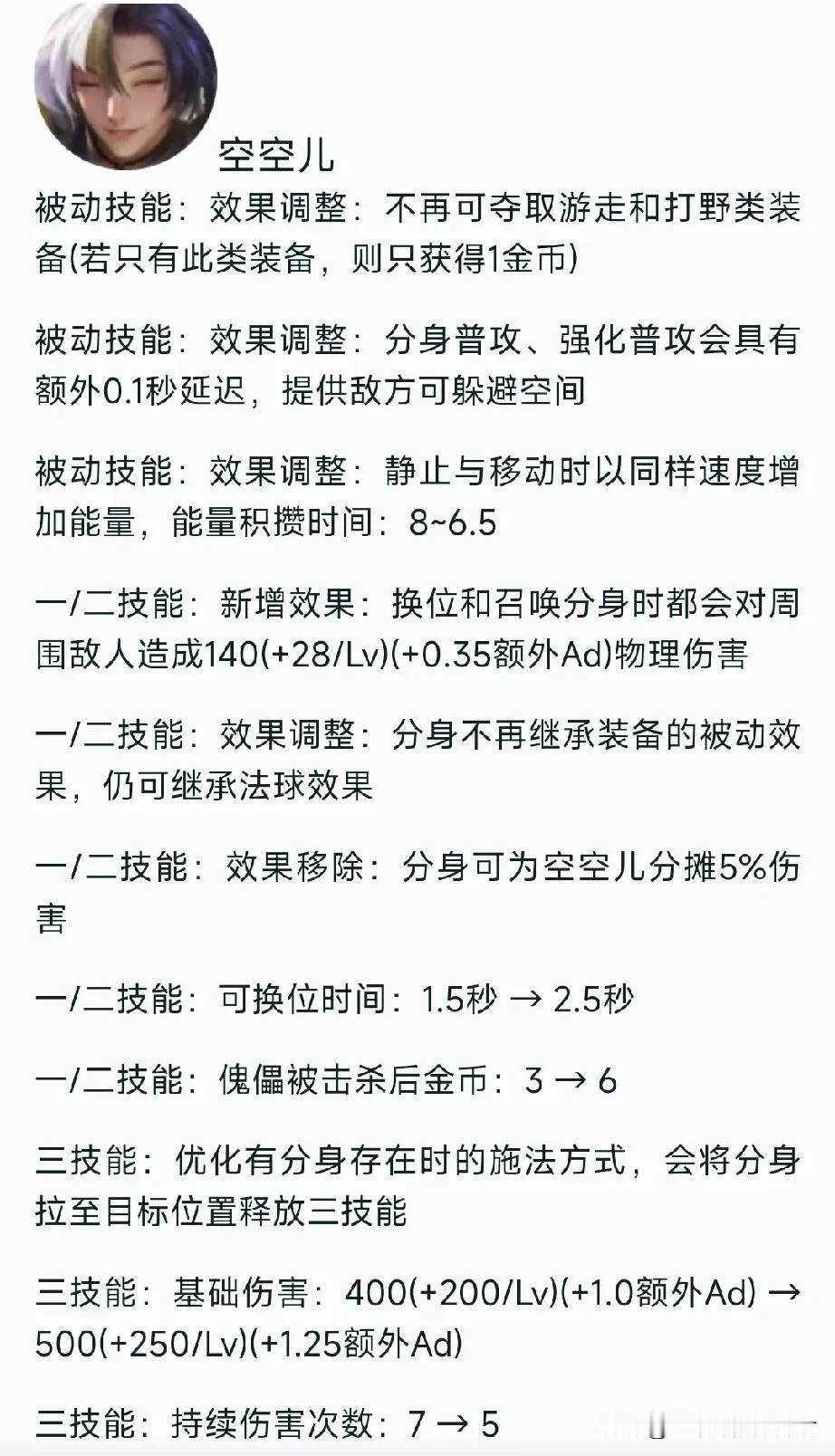 空空儿

被动技能：效果调整：不再可夺取游走和打野类装备(若只有此类装备，则只获得1金币)

被动技能：效果调整：分身普攻、强化普攻会具有额外0.1秒延迟，提供敌方可躲避空间

被动技能：效果调整：静止与移动时以同样速度增加能量，能量积攒时间：8~6.5

一/二技能：新增效果：换位和召唤分身时都会对周围敌人造成140(+28/Lv)(+0.35额外Ad)物理伤害

一/二技能：效果调整：分身不再继承装备的被动效果，仍可继承法球效果

一/二技能：效果移除：分身可为空空儿分摊5%伤害

一/二技能：可换位时间：1.5秒 → 2.5秒

一/二技能：傀儡被击杀后金币：3 → 6

三技能：优化有分身存在时的施法方式，会将分身拉至目标位置释放三技能

三技能：基础伤害：400(+200/Lv)(+1.0额外Ad) → 500(+250/Lv)(+1.25额外Ad)

三技能：持续伤害次数：7 → 5